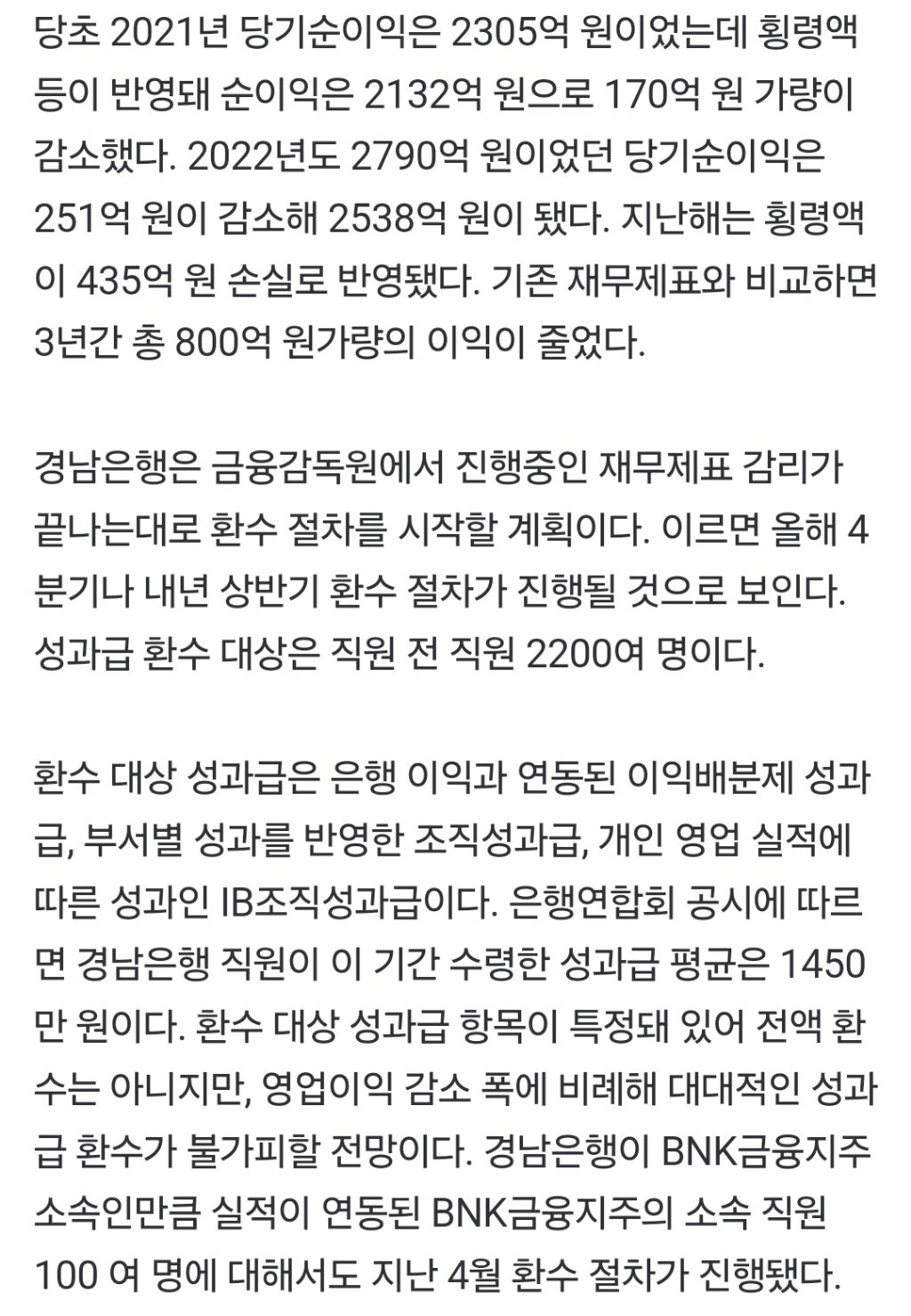 당초 2021년 당기순이익은 2305억 원이었는데 횡령액 등이 반영돼 순이익은 2132억 원으로 170억 원 가량이 감소했다. 2022년도 2790억 원이었던 당기순이익은 251억 원이 감소해 2538억 원이 됐다. 지난해는 횡령액이 435억 원 손실로 반영됐다. 기존 재무제표와 비교하면 3년간 총 800억 원가량의 이익이 줄었다.

경남은행은 금융감독원에서 진행중인 재무제표 감리가 끝나는대로 환수 절차를 시작할 계획이다. 이르면 올해 4분기나 내년 상반기 환수 절차가 진행될 것으로 보인다. 성과급 환수 대상은 직원 전 직원 2200여 명이다.

환수 대상 성과급은 은행 이익과 연동된 이익배분제 성과급, 부서별 성과를 반영한 조직성과급, 개인 영업 실적에 따른 성과인 IB조직성과급이다. 은행연합회 공시에 따르면 경남은행 직원이 이 기간 수령한 성과급 평균은 1450만 원이다. 환수 대상 성과급 항목이 특정돼 있어 전액 환수는 아니지만, 영업이익 감소 폭에 비례해 대대적인 성과급 환수가 불가피할 전망이다. 경남은행이 BNK금융지주 소속인만큼 실적이 연동된 BNK금융지주의 소속 직원 100 여 명에 대해서도 지난 4월 환수 절차가 진행됐다.